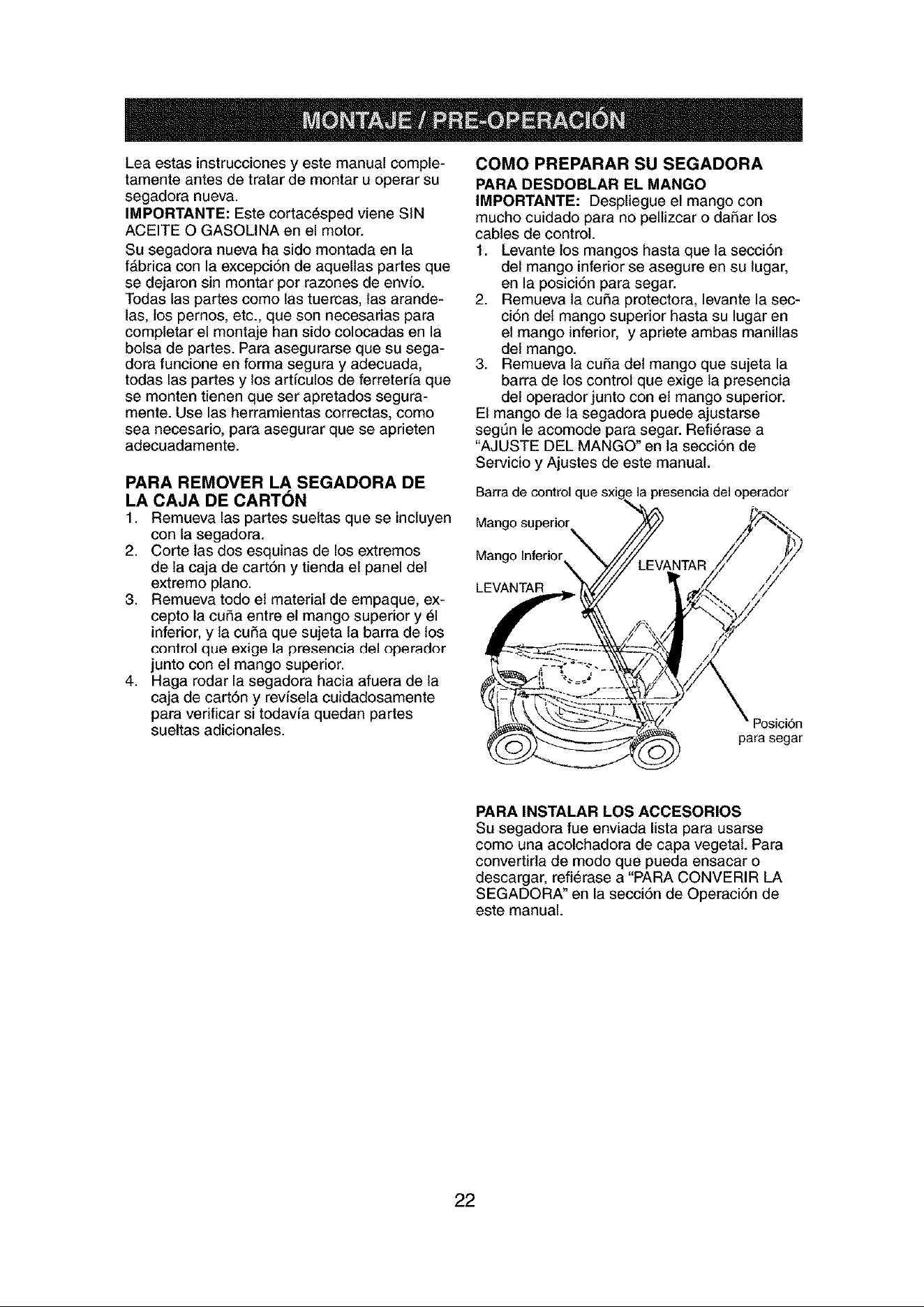 MONTAJE / PRE-OPERACIÓN

Lea estas instrucciones y este manual completamente antes de tratar de montar u operar su segadora nueva.

IMPORTANTE: Este cortacésped viene SIN ACEITE O GASOLINA en el motor.

Su segadora nueva ha sido montada en la fábrica con la excepción de aquellas partes que se dejaron sin montar por razones de envío. Todas las partes como las tuercas, las arandelas, los pernos, etc., que son necesarias para completar el montaje han sido colocadas en la bolsa de partes. Para asegurarse que su segadora funcione en forma segura y adecuada, todas las partes y los artículos de ferretería que se monten tienen que ser apretados seguramente. Use las herramientas correctas, como sea necesario, para asegurar que se aprieten adecuadamente.

PARA REMOVER LA SEGADORA DE LA CAJA DE CARTÓN

1. Remueva las partes sueltas que se incluyen con la segadora.
2. Corte las dos esquinas de los extremos de la caja de cartón y tienda el panel del extremo plano.
3. Remueva todo el material de empaque, excepto la cuña entre el mango superior y él inferior, y la cuña que sujeta la barra de los control que exige la presencia del operador junto con el mango superior.
4. Haga rodar la segadora hacia afuera de la caja de cartón y revísela cuidadosamente para verificar si todavía quedan partes sueltas adicionales.

COMO PREPARAR SU SEGADORA

PARA DESDOBLAR EL MANGO

IMPORTANTE: Despliegue el mango con mucho cuidado para no pellizcar o dañar los cables de control.

1. Levante los mangos hasta que la sección del mango inferior se asegure en su lugar, en la posición para segar.
2. Remueva la cuña protectora, levante la sección del mango superior hasta su lugar en el mango inferior, y apriete ambas manillas del mango.
3. Remueva la cuña del mango que sujeta la barra de los control que exige la presencia del operador junto con el mango superior.

El mango de la segadora puede ajustarse según le acomode para segar. Refiérase a "AJUSTE DEL MANGO" en la sección de Servicio y Ajustes de este manual.

Barra de control que sxige la presencia del operador

Mango superior

Mango Inferior

LEVANTAR

LEVANTAR

Posición para segar

PARA INSTALAR LOS ACCESORIOS

Su segadora fue enviada lista para usarse como una acolchadora de capa vegetal. Para convertirla de modo que pueda ensacar o descargar, refiérase a "PARA CONVERIR LA SEGADORA" en la sección de Operación de este manual.

22